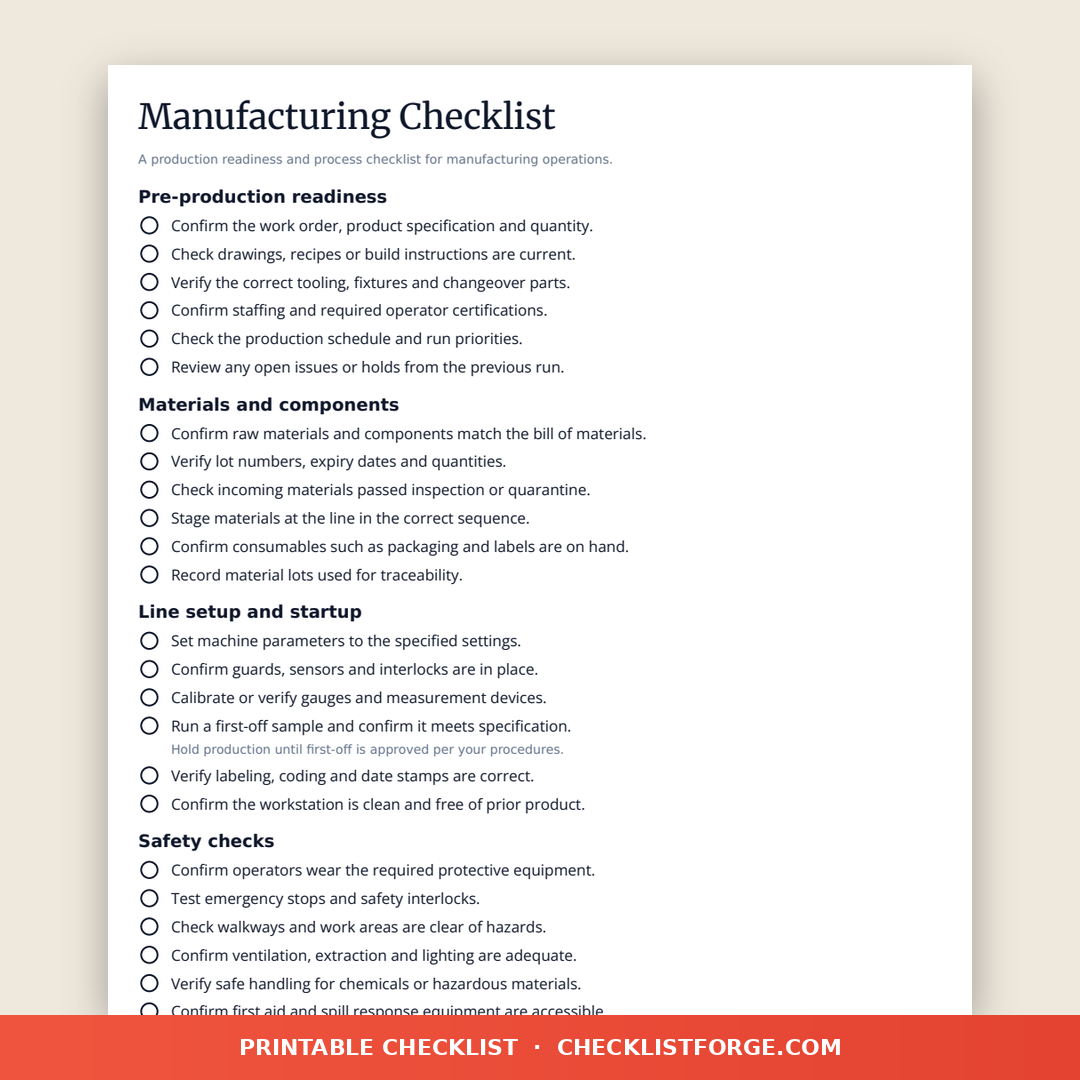 Manufacturing Checklist

A production readiness and process checklist for manufacturing operations.

Pre-production readiness

Confirm the work order, product specification and quantity.
Check drawings, recipes or build instructions are current.
Verify the correct tooling, fixtures and changeover parts.
Confirm staffing and required operator certifications.
Check the production schedule and run priorities.
Review any open issues or holds from the previous run.

Materials and components

Confirm raw materials and components match the bill of materials.
Verify lot numbers, expiry dates and quantities.
Check incoming materials passed inspection or quarantine.
Stage materials at the line in the correct sequence.
Confirm consumables such as packaging and labels are on hand.
Record material lots used for traceability.

Line setup and startup

Set machine parameters to the specified settings.
Confirm guards, sensors and interlocks are in place.
Calibrate or verify gauges and measurement devices.
Run a first-off sample and confirm it meets specification.
Hold production until first-off is approved per your procedures.
Verify labeling, coding and date stamps are correct.
Confirm the workstation is clean and free of prior product.

Safety checks

Confirm operators wear the required protective equipment.
Test emergency stops and safety interlocks.
Check walkways and work areas are clear of hazards.
Confirm ventilation, extraction and lighting are adequate.
Verify safe handling for chemicals or hazardous materials.
Confirm first aid and spill response equipment are accessible.

PRINTABLE CHECKLIST · CHECKLISTFORGE.COM